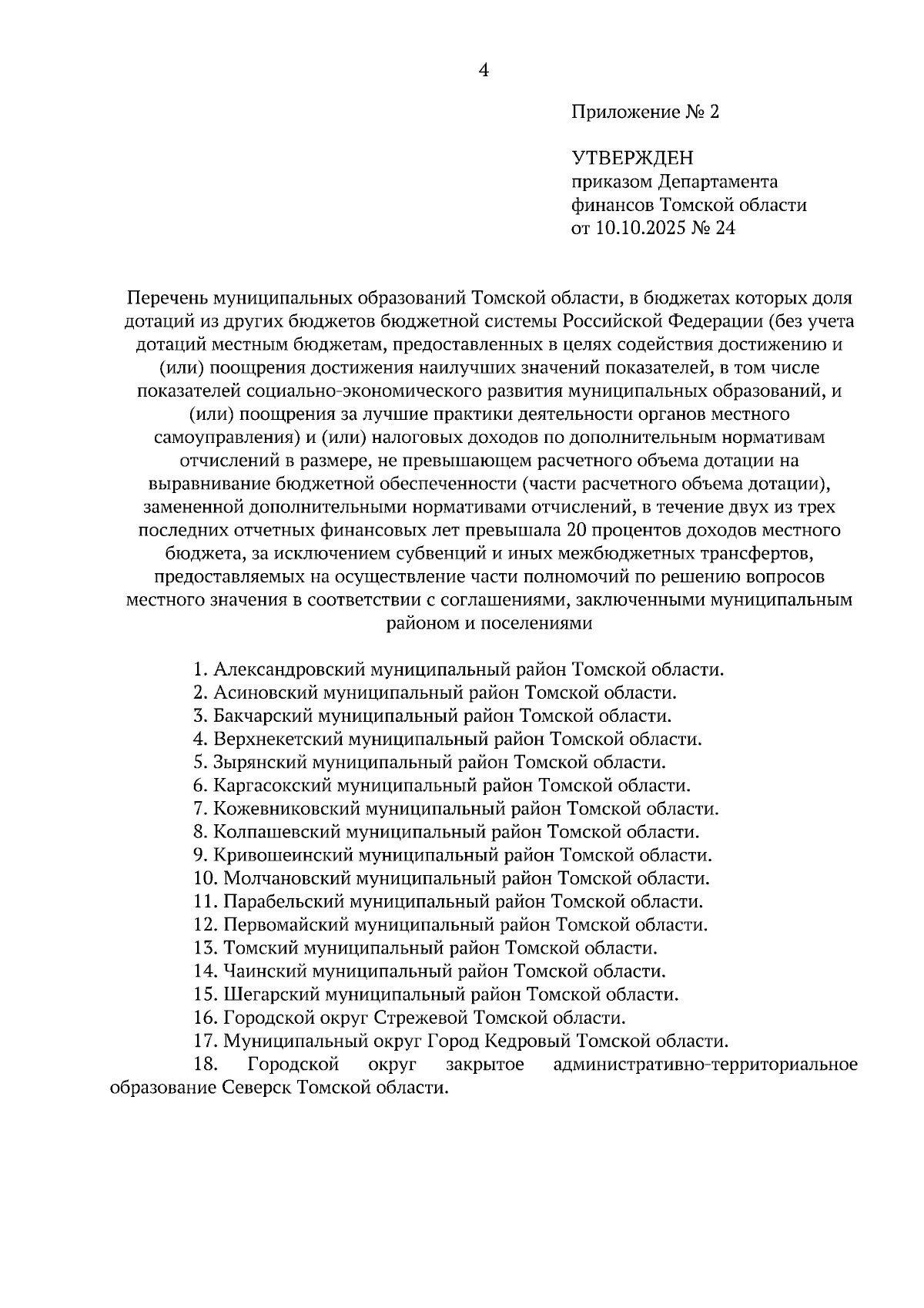 4

Приложение № 2

УТВЕРЖДЕН
приказом Департамента
финансов Томской области
от 10.10.2025 № 24

Перечень муниципальных образований Томской области, в бюджетах которых доля дотаций из других бюджетов бюджетной системы Российской Федерации (без учета дотаций местным бюджетам, предоставленных в целях содействия достижению и (или) поощрения достижения наилучших значений показателей, в том числе показателей социально-экономического развития муниципальных образований, и (или) поощрения за лучшие практики деятельности органов местного самоуправления) и (или) налоговых доходов по дополнительным нормативам отчислений в размере, не превышающем расчетного объема дотации на выравнивание бюджетной обеспеченности (части расчетного объема дотации), замененной дополнительными нормативами отчислений, в течение двух из трех последних отчетных финансовых лет превышала 20 процентов доходов местного бюджета, за исключением субвенций и иных межбюджетных трансфертов, предоставляемых на осуществление части полномочий по решению вопросов местного значения в соответствии с соглашениями, заключенными муниципальным районом и поселениями

1. Александровский муниципальный район Томской области.
2. Асиновский муниципальный район Томской области.
3. Бакчарский муниципальный район Томской области.
4. Верхнекетский муниципальный район Томской области.
5. Зырянский муниципальный район Томской области.
6. Каргасокский муниципальный район Томской области.
7. Кожевниковский муниципальный район Томской области.
8. Колпашевский муниципальный район Томской области.
9. Кривошеинский муниципальный район Томской области.
10. Молчановский муниципальный район Томской области.
11. Парабельский муниципальный район Томской области.
12. Первомайский муниципальный район Томской области.
13. Томский муниципальный район Томской области.
14. Чаинский муниципальный район Томской области.
15. Шегарский муниципальный район Томской области.
16. Городской округ Стрежевой Томской области.
17. Муниципальный округ Город Кедровый Томской области.
18. Городской округ закрытое административно-территориальное образование Северск Томской области.